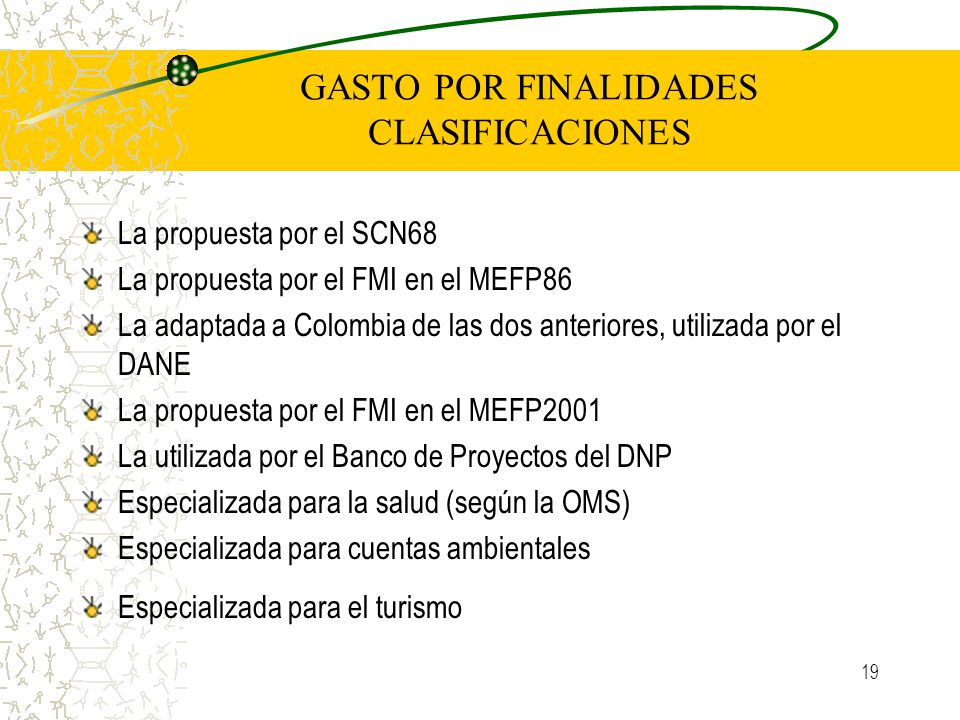 GASTO POR FINALIDADES
CLASIFICACIONES

La propuesta por el SCN68
La propuesta por el FMI en el MEFP86
La adaptada a Colombia de las dos anteriores, utilizada por el DANE
La propuesta por el FMI en el MEFP2001
La utilizada por el Banco de Proyectos del DNP
Especializada para la salud (según la OMS)
Especializada para cuentas ambientales
Especializada para el turismo

19